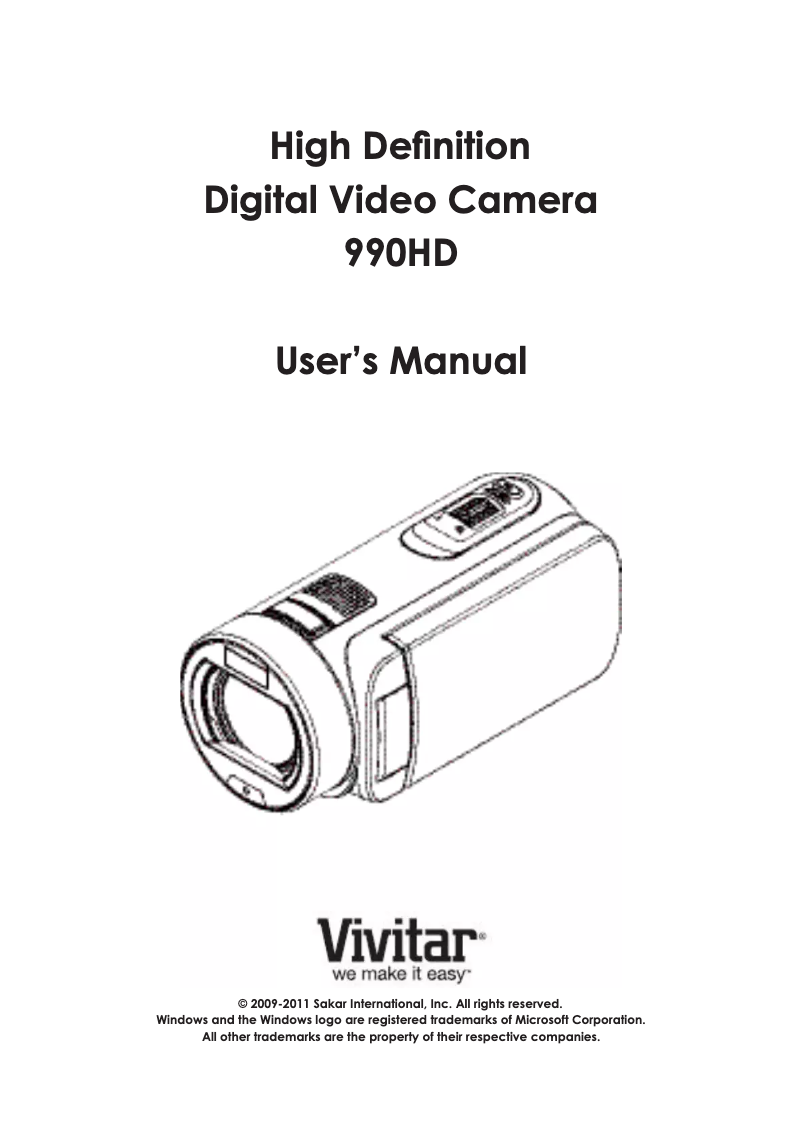 High Definition
Digital Video Camera
990HD

User's Manual

Vivitar®
we make it easy™

© 2009-2011 Sakar International, Inc. All rights reserved.
Windows and the Windows logo are registered trademarks of Microsoft Corporation.
All other trademarks are the property of their respective companies.